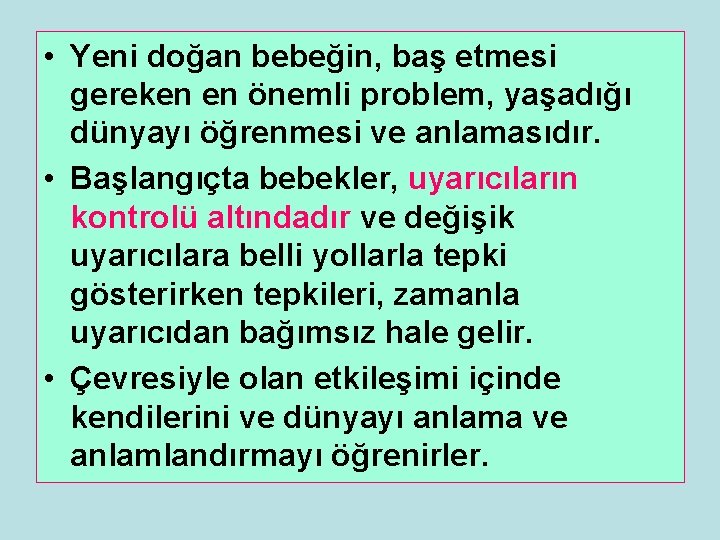 • Yeni doğan bebeğin, baş etmesi gereken en önemli problem, yaşadığı dünyayı öğrenmesi ve anlamasıdır.

• Başlangıçta bebekler, uyarıcıların kontrolü altındadır ve değişik uyarıcılara belli yollarla tepki gösterirken tepkileri, zamanla uyarıcıdan bağımsız hale gelir.

• Çevresiyle olan etkileşimi içinde kendilerini ve dünyayı anlama ve anlamlandırmayı öğrenirler.